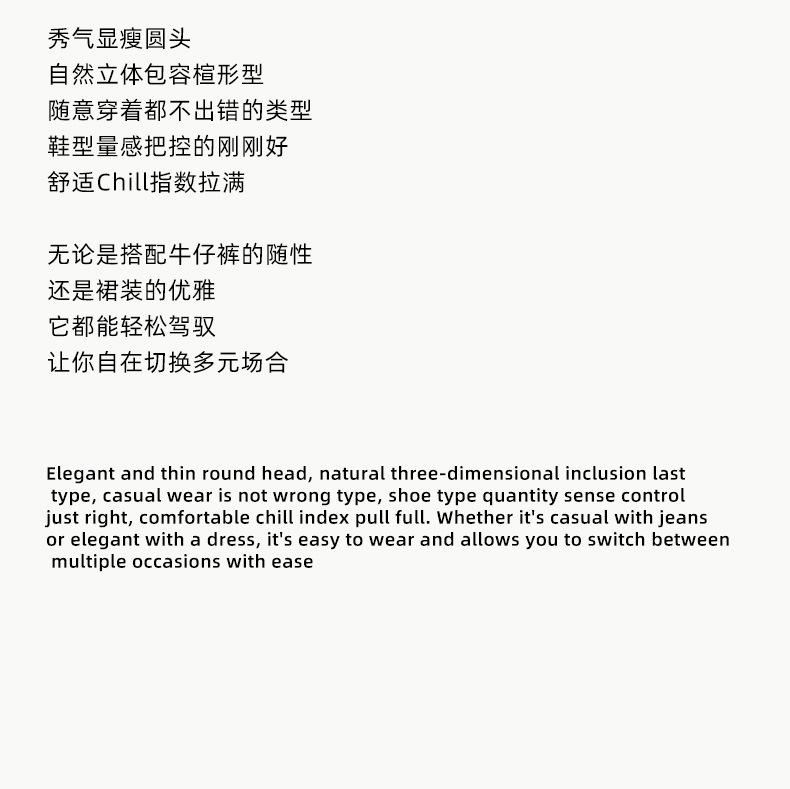 秀气显瘦圆头
自然立体包容楦形型
随意穿着都不出错的类型
鞋型量感把控的刚刚好
舒适Chill指数拉满

无论是搭配牛仔裤的随性
还是裙装的优雅
它都能轻松驾驭
让你自在切换多元场合

Elegant and thin round head, natural three-dimensional inclusion last type, casual wear is not wrong type, shoe type quantity sense control just right, comfortable chill index pull full. Whether it's casual with jeans or elegant with a dress, it's easy to wear and allows you to switch between multiple occasions with ease